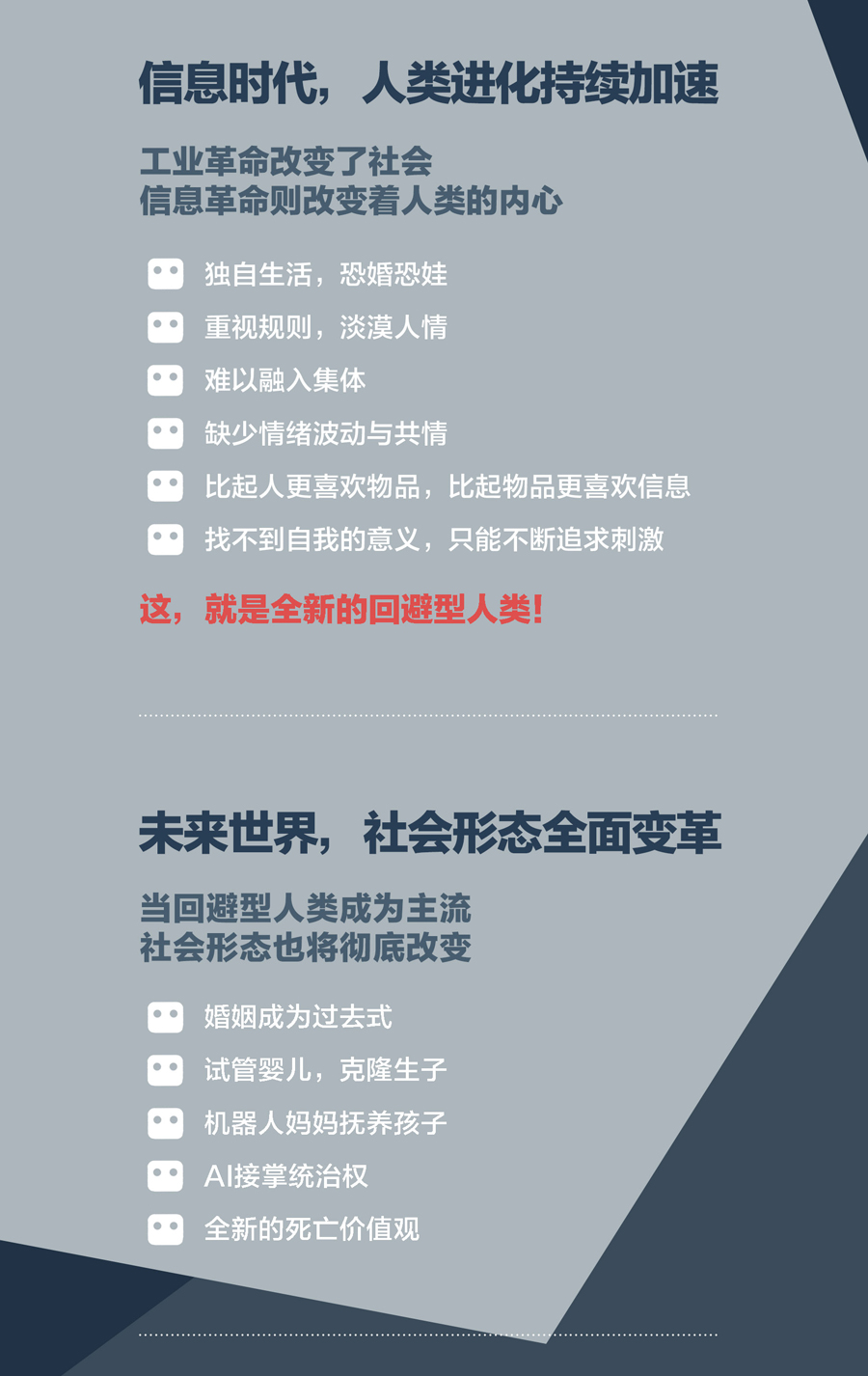 信息时代，人类进化持续加速

工业革命改变了社会
信息革命则改变着人类的内心

独自生活，恐婚恐娃

重视规则，淡漠人情

难以融入集体

缺少情绪波动与共情

比起人更喜欢物品，比起物品更喜欢信息

找不到自我的意义，只能不断追求刺激

这，就是全新的回避型人类！

未来世界，社会形态全面变革

当回避型人类成为主流
社会形态也将彻底改变

婚姻成为过去式

试管婴儿，克隆生子

机器人妈妈抚养孩子

AI接掌统治权

全新的死亡价值观